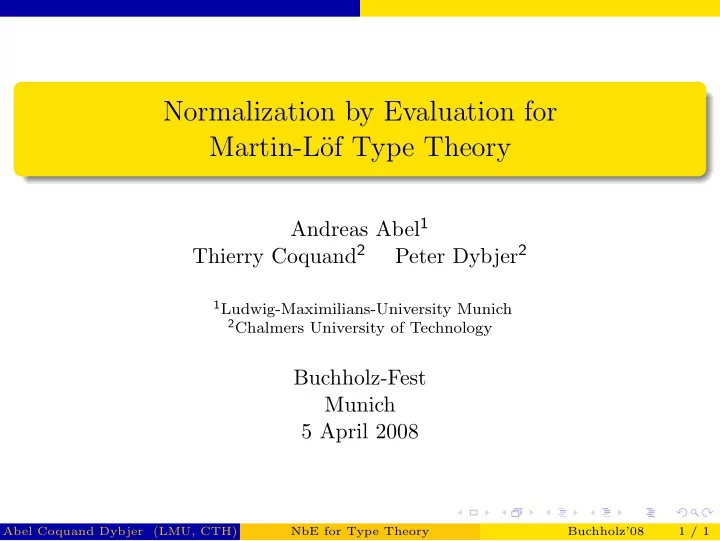 Normalization by Evaluation for Martin-Löf Type Theory

Andreas Abel$^1$
Thierry Coquand$^2$ Peter Dybjer$^2$

$^1$Ludwig-Maximilians-University Munich
$^2$Chalmers University of Technology

Buchholz-Fest
Munich
5 April 2008

Abel Coquand Dybjer (LMU, CTH) NbE for Type Theory Buchholz'08 1 / 1